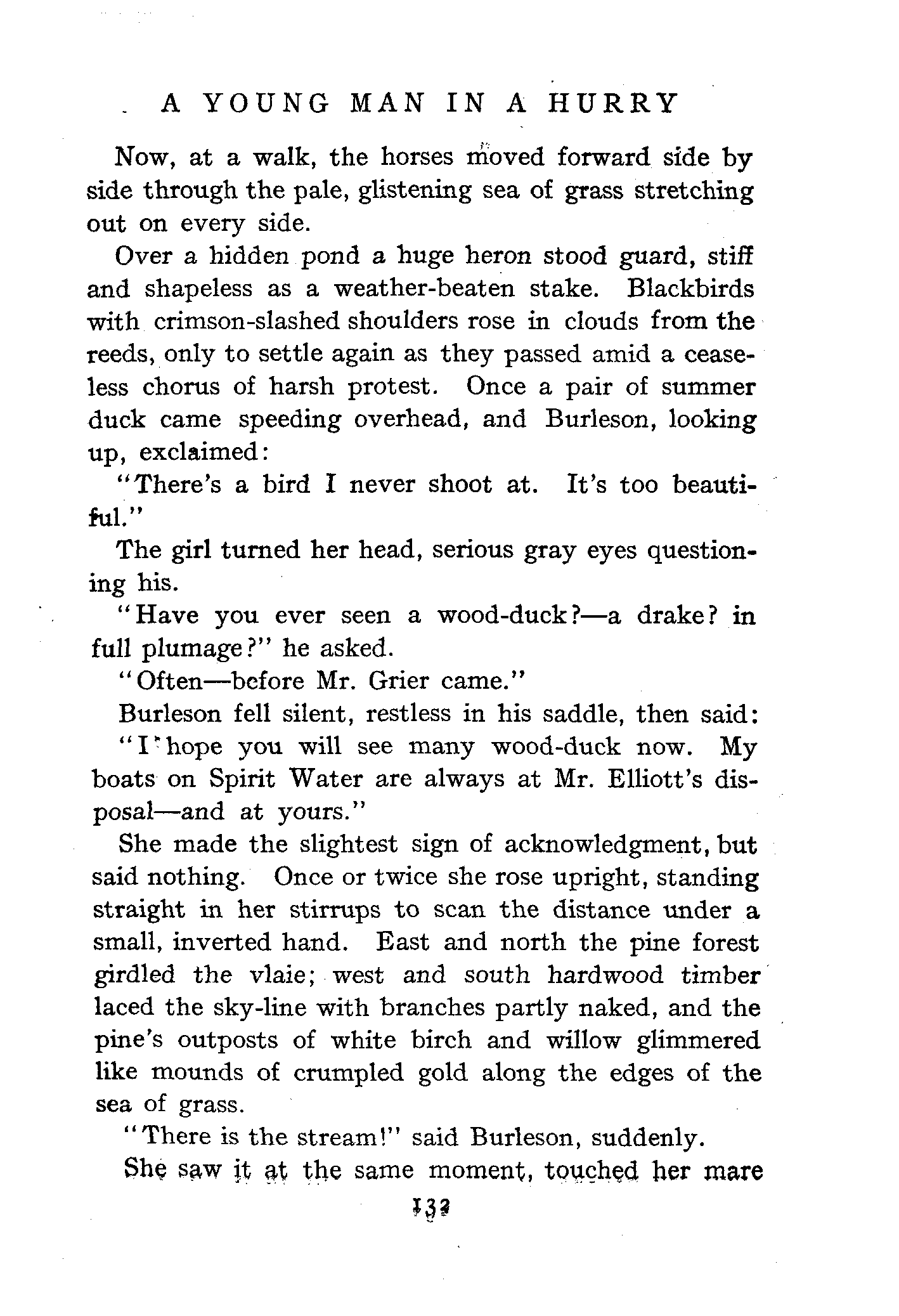 A YOUNG MAN IN A HURRY

Now, at a walk, the horses moved forward side by side through the pale, glistening sea of grass stretching out on every side.

Over a hidden pond a huge heron stood guard, stiff and shapeless as a weather-beaten stake. Blackbirds with crimson-slashed shoulders rose in clouds from the reeds, only to settle again as they passed amid a ceaseless chorus of harsh protest. Once a pair of summer duck came speeding overhead, and Burleson, looking up, exclaimed:

"There's a bird I never shoot at. It's too beautiful."

The girl turned her head, serious gray eyes questioning his.

"Have you ever seen a wood-duck?—a drake? in full plumage?" he asked.

"Often—before Mr. Grier came."

Burleson fell silent, restless in his saddle, then said:

"I hope you will see many wood-duck now. My boats on Spirit Water are always at Mr. Elliott's disposal—and at yours."

She made the slightest sign of acknowledgment, but said nothing. Once or twice she rose upright, standing straight in her stirrups to scan the distance under a small, inverted hand. East and north the pine forest girdled the vlaie; west and south hardwood timber laced the sky-line with branches partly naked, and the pine's outposts of white birch and willow glimmered like mounds of crumpled gold along the edges of the sea of grass.

"There is the stream!" said Burleson, suddenly.

She saw it at the same moment, touched her mare

132